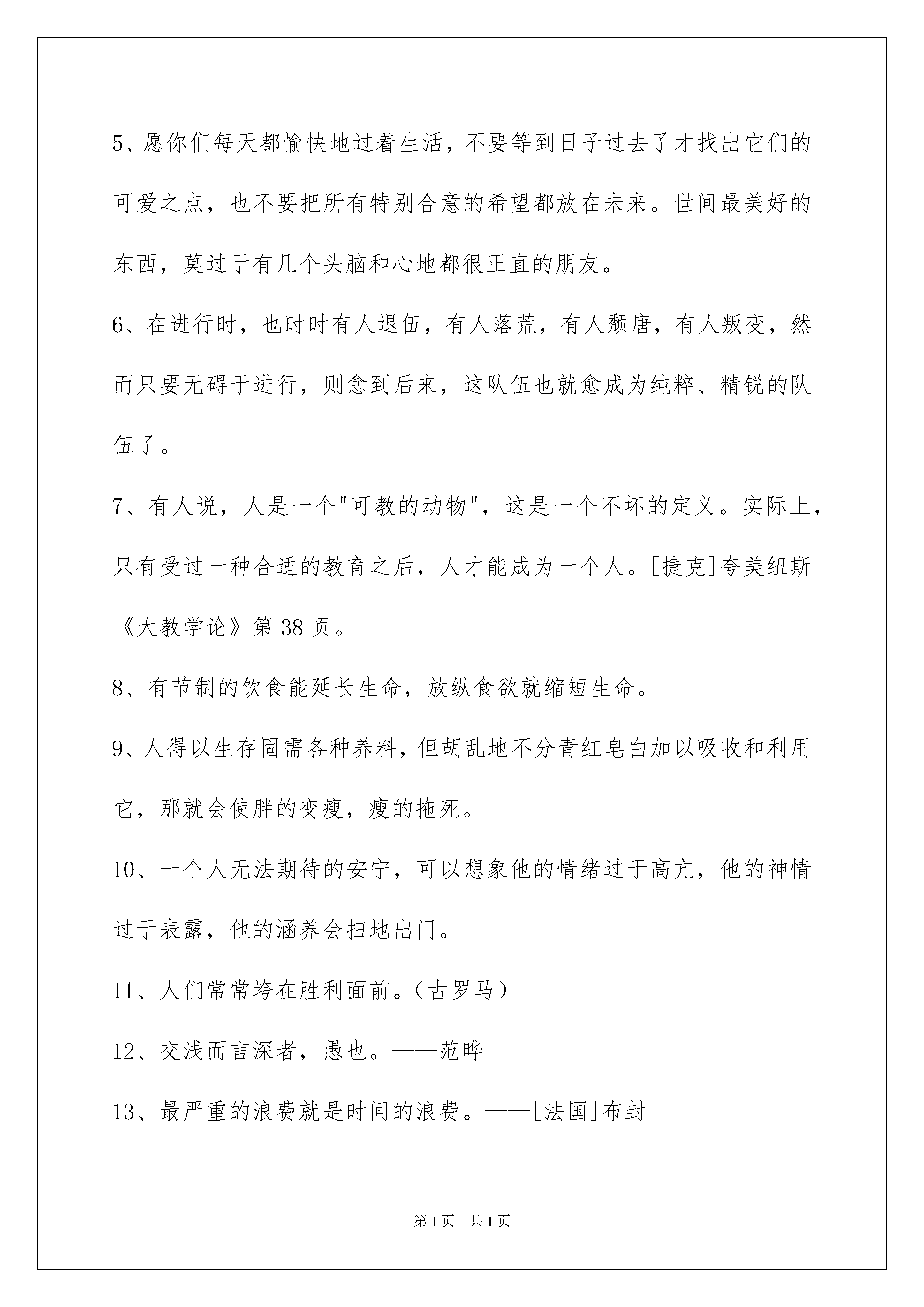 5、愿你们每天都愉快地过着生活，不要等到日子过去了才找出它们的可爱之点，也不要把所有特别合意的希望都放在未来。世间最美好的东西，莫过于有几个头脑和心地都很正直的朋友。

6、在进行时，也时时有人退伍，有人落荒，有人颓唐，有人叛变，然而只要无碍于进行，则愈到后来，这队伍也就愈成为纯粹、精锐的队伍了。

7、有人说，人是一个"可教的动物"，这是一个不坏的定义。实际上，只有受过一种合适的教育之后，人才能成为一个人。[捷克]夸美纽斯《大教学论》第38页。

8、有节制的饮食能延长生命，放纵食欲就缩短生命。

9、人得以生存固需各种养料，但胡乱地不分青红皂白加以吸收和利用它，那就会使胖的变瘦，瘦的拖死。

10、一个人无法期待的安宁，可以想象他的情绪过于高亢，他的神情过于表露，他的涵养会扫地出门。

11、人们常常垮在胜利面前。（古罗马）

12、交浅而言深者，愚也。——范晔

13、最严重的浪费就是时间的浪费。——[法国]布封

第1页　共1页